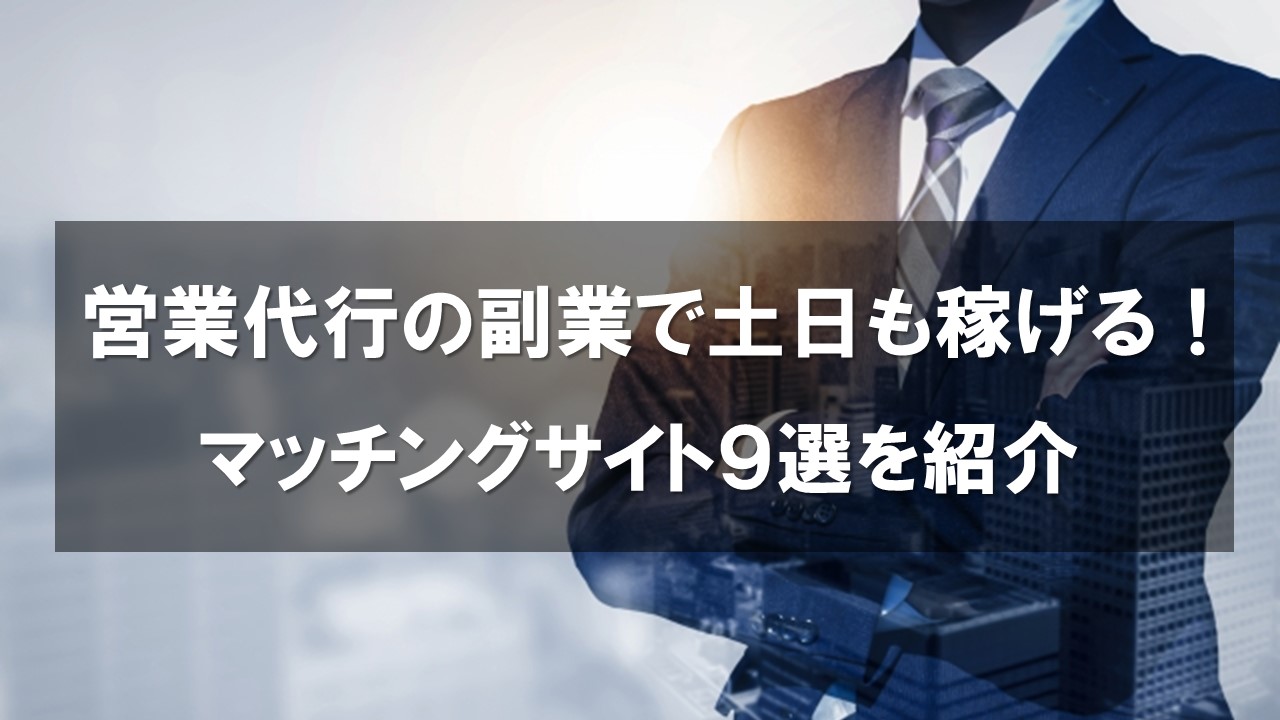 営業代行の副業で土日も稼げる！
マッチングサイト9選を紹介